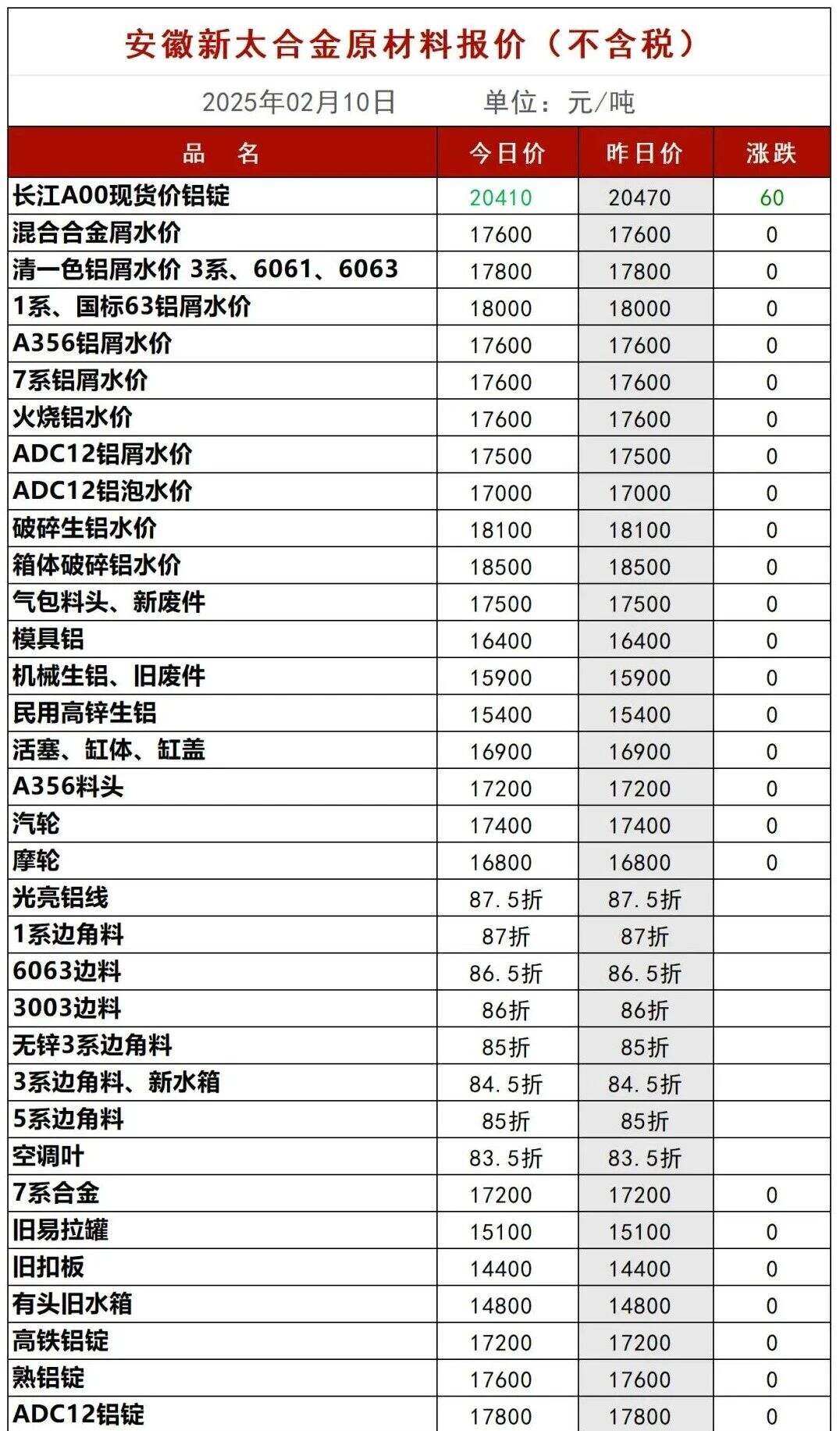 安徽新太合金原材料报价（不含税）

2025年02月10日　　单位：元/吨

| 品　名 | 今日价 | 昨日价 | 涨跌 |
|---|---|---|---|
| 长江A00现货价铝锭 | 20410 | 20470 | 60 |
| 混合合金屑水价 | 17600 | 17600 | 0 |
| 清一色铝屑水价 3系、6061、6063 | 17800 | 17800 | 0 |
| 1系、国标63铝屑水价 | 18000 | 18000 | 0 |
| A356铝屑水价 | 17600 | 17600 | 0 |
| 7系铝屑水价 | 17600 | 17600 | 0 |
| 火烧铝水价 | 17600 | 17600 | 0 |
| ADC12铝屑水价 | 17500 | 17500 | 0 |
| ADC12铝泡水价 | 17000 | 17000 | 0 |
| 破碎生铝水价 | 18100 | 18100 | 0 |
| 箱体破碎铝水价 | 18500 | 18500 | 0 |
| 气包料头、新废件 | 17500 | 17500 | 0 |
| 模具铝 | 16400 | 16400 | 0 |
| 机械生铝、旧废件 | 15900 | 15900 | 0 |
| 民用高锌生铝 | 15400 | 15400 | 0 |
| 活塞、缸体、缸盖 | 16900 | 16900 | 0 |
| A356料头 | 17200 | 17200 | 0 |
| 汽轮 | 17400 | 17400 | 0 |
| 摩轮 | 16800 | 16800 | 0 |
| 光亮铝线 | 87.5折 | 87.5折 | |
| 1系边角料 | 87折 | 87折 | |
| 6063边料 | 86.5折 | 86.5折 | |
| 3003边料 | 86折 | 86折 | |
| 无锌3系边角料 | 85折 | 85折 | |
| 3系边角料、新水箱 | 84.5折 | 84.5折 | |
| 5系边角料 | 85折 | 85折 | |
| 空调叶 | 83.5折 | 83.5折 | |
| 7系合金 | 17200 | 17200 | 0 |
| 旧易拉罐 | 15100 | 15100 | 0 |
| 旧扣板 | 14400 | 14400 | 0 |
| 有头旧水箱 | 14800 | 14800 | 0 |
| 高铁铝锭 | 17200 | 17200 | 0 |
| 熟铝锭 | 17600 | 17600 | 0 |
| ADC12铝锭 | 17800 | 17800 | 0 |